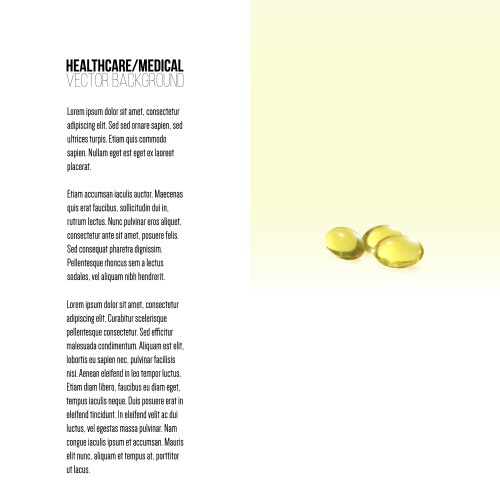 HEALTHCARE/MEDICAL
VECTOR BACKGROUND

Lorem ipsum dolor sit amet, consectetur adipiscing elit. Sed sed ornare sapien, sed ultrices turpis. Etiam quis commodo sapien. Nullam eget est eget ex laoreet placerat.

Etiam accumsan iaculis auctor. Maecenas quis erat faucibus, sollicitudin dui in, rutrum lectus. Nunc pulvinar eros aliquet, consectetur ante sit amet, posuere felis. Sed consequat pharetra dignissim. Pellentesque rhoncus sem a lectus sodales, vel aliquam nibh hendrerit.

Lorem ipsum dolor sit amet, consectetur adipiscing elit. Curabitur scelerisque pellentesque consectetur. Sed efficitur malesuada condimentum. Aliquam est elit, lobortis eu sapien nec, pulvinar facilisis nisl. Aenean eleifend in leo tempor luctus. Etiam diam libero, faucibus eu diam eget, tempus iaculis neque. Duis posuere erat in eleifend tincidunt. In eleifend velit ac dui luctus, vel egestas massa pulvinar. Nam congue iaculis ipsum et accumsan. Mauris elit nunc, aliquam et tempus at, porttitor ut lacus.